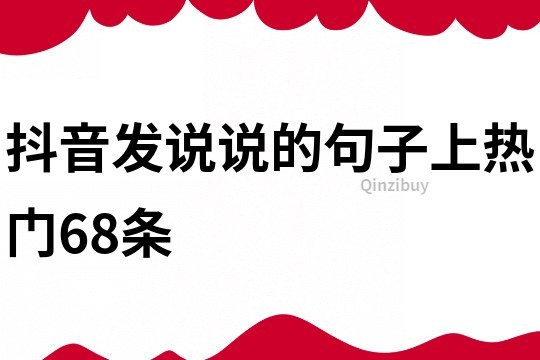 抖音发说说的句子上热门68条

Qinzibuy